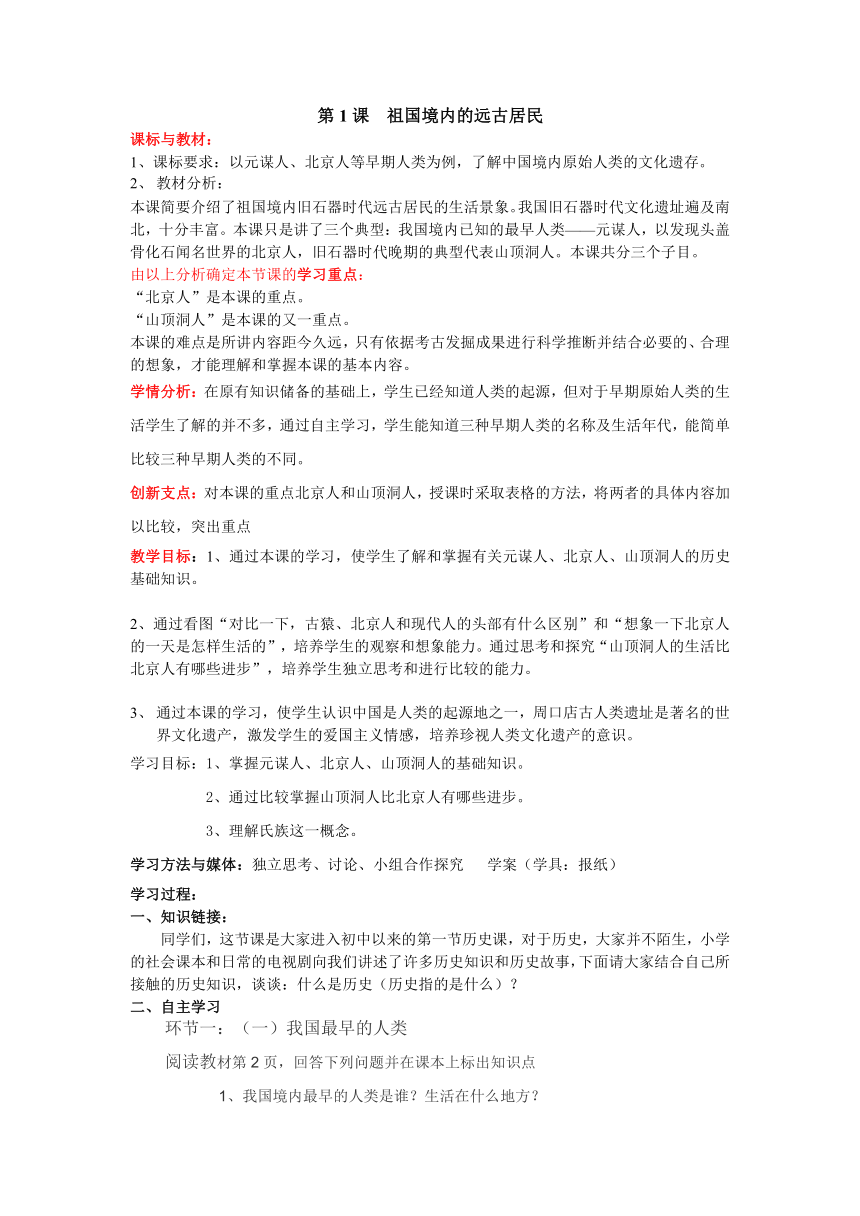 第 1 课　祖国境内的远古居民

课标与教材：

1、课标要求：以元谋人、北京人等早期人类为例，了解中国境内原始人类的文化遗存。

2、 教材分析：

本课简要介绍了祖国境内旧石器时代远古居民的生活景象。我国旧石器时代文化遗址遍及南北，十分丰富。本课只是讲了三个典型：我国境内已知的最早人类——元谋人，以发现头盖骨化石闻名世界的北京人，旧石器时代晚期的典型代表山顶洞人。本课共分三个子目。

由以上分析确定本节课的学习重点：

“北京人”是本课的重点。

“山顶洞人”是本课的又一重点。

本课的难点是所讲内容距今久远，只有依据考古发掘成果进行科学推断并结合必要的、合理的想象，才能理解和掌握本课的基本内容。

学情分析：在原有知识储备的基础上，学生已经知道人类的起源，但对于早期原始人类的生活学生了解的并不多，通过自主学习，学生能知道三种早期人类的名称及生活年代，能简单比较三种早期人类的不同。

创新支点：对本课的重点北京人和山顶洞人，授课时采取表格的方法，将两者的具体内容加以比较，突出重点

教学目标：1、通过本课的学习，使学生了解和掌握有关元谋人、北京人、山顶洞人的历史基础知识。

2、通过看图“对比一下，古猿、北京人和现代人的头部有什么区别”和“想象一下北京人的一天是怎样生活的”，培养学生的观察和想象能力。通过思考和探究“山顶洞人的生活比北京人有哪些进步”，培养学生独立思考和进行比较的能力。

3、 通过本课的学习，使学生认识中国是人类的起源地之一，周口店古人类遗址是著名的世界文化遗产，激发学生的爱国主义情感，培养珍视人类文化遗产的意识。

学习目标：1、掌握元谋人、北京人、山顶洞人的基础知识。

2、通过比较掌握山顶洞人比北京人有哪些进步。

3、理解氏族这一概念。

学习方法与媒体：独立思考、讨论、小组合作探究　　学案（学具：报纸）

学习过程：

一、知识链接：

同学们，这节课是大家进入初中以来的第一节历史课，对于历史，大家并不陌生，小学的社会课本和日常的电视剧向我们讲述了许多历史知识和历史故事，下面请大家结合自己所接触的历史知识，谈谈：什么是历史（历史指的是什么）？

二、自主学习

环节一：（一）我国最早的人类

阅读教材第 2 页，回答下列问题并在课本上标出知识点

1、我国境内最早的人类是谁？生活在什么地方？